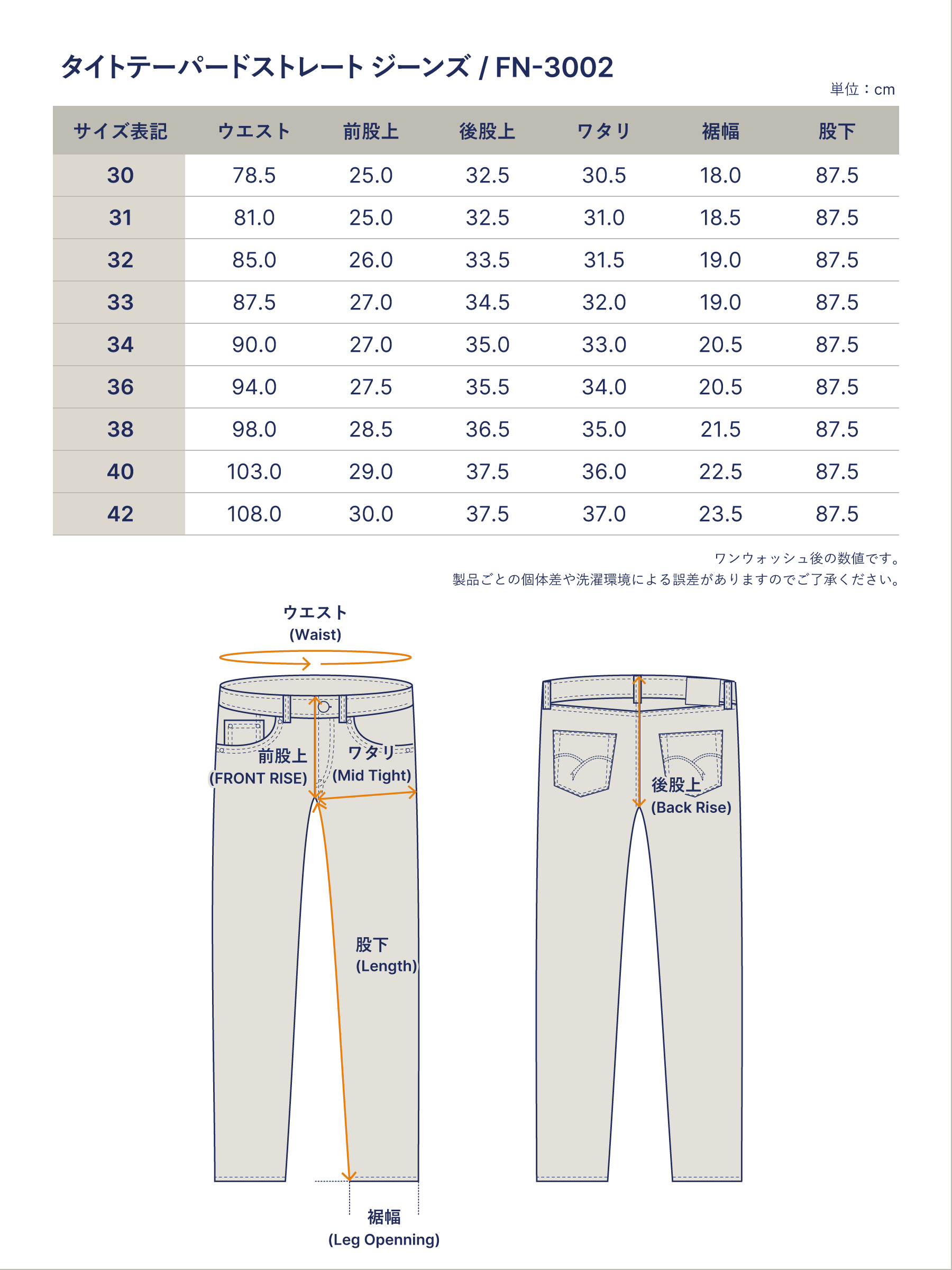 タイトテーパードストレート ジーンズ / FN-3002

単位：cm

| サイズ表記 | ウエスト | 前股上 | 後股上 | ワタリ | 裾幅 | 股下 |
|---|---|---|---|---|---|---|
| 30 | 78.5 | 25.0 | 32.5 | 30.5 | 18.0 | 87.5 |
| 31 | 81.0 | 25.0 | 32.5 | 31.0 | 18.5 | 87.5 |
| 32 | 85.0 | 26.0 | 33.5 | 31.5 | 19.0 | 87.5 |
| 33 | 87.5 | 27.0 | 34.5 | 32.0 | 19.0 | 87.5 |
| 34 | 90.0 | 27.0 | 35.0 | 33.0 | 20.5 | 87.5 |
| 36 | 94.0 | 27.5 | 35.5 | 34.0 | 20.5 | 87.5 |
| 38 | 98.0 | 28.5 | 36.5 | 35.0 | 21.5 | 87.5 |
| 40 | 103.0 | 29.0 | 37.5 | 36.0 | 22.5 | 87.5 |
| 42 | 108.0 | 30.0 | 37.5 | 37.0 | 23.5 | 87.5 |

ワンウォッシュ後の数値です。
製品ごとの個体差や洗濯環境による誤差がありますのでご了承ください。

ウエスト
(Waist)

前股上
(FRONT RISE)

ワタリ
(Mid Tight)

股下
(Length)

裾幅
(Leg Openning)

後股上
(Back Rise)